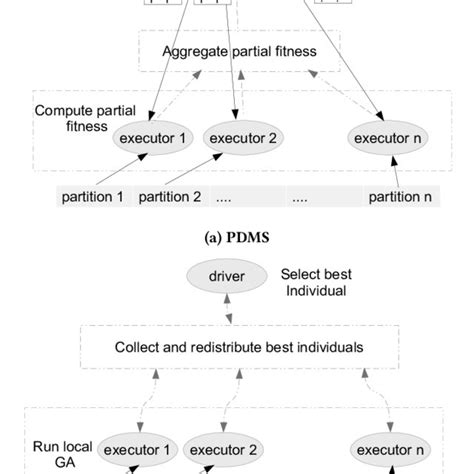 Aggregate partial fitness

Compute partial fitness

executor 1

executor 2

executor n

partition 1

partition 2

....

....

partition n

(a) PDMS

driver

Select best Individual

Collect and redistribute best individuals

Run local GA

executor 1

executor 2

executor n